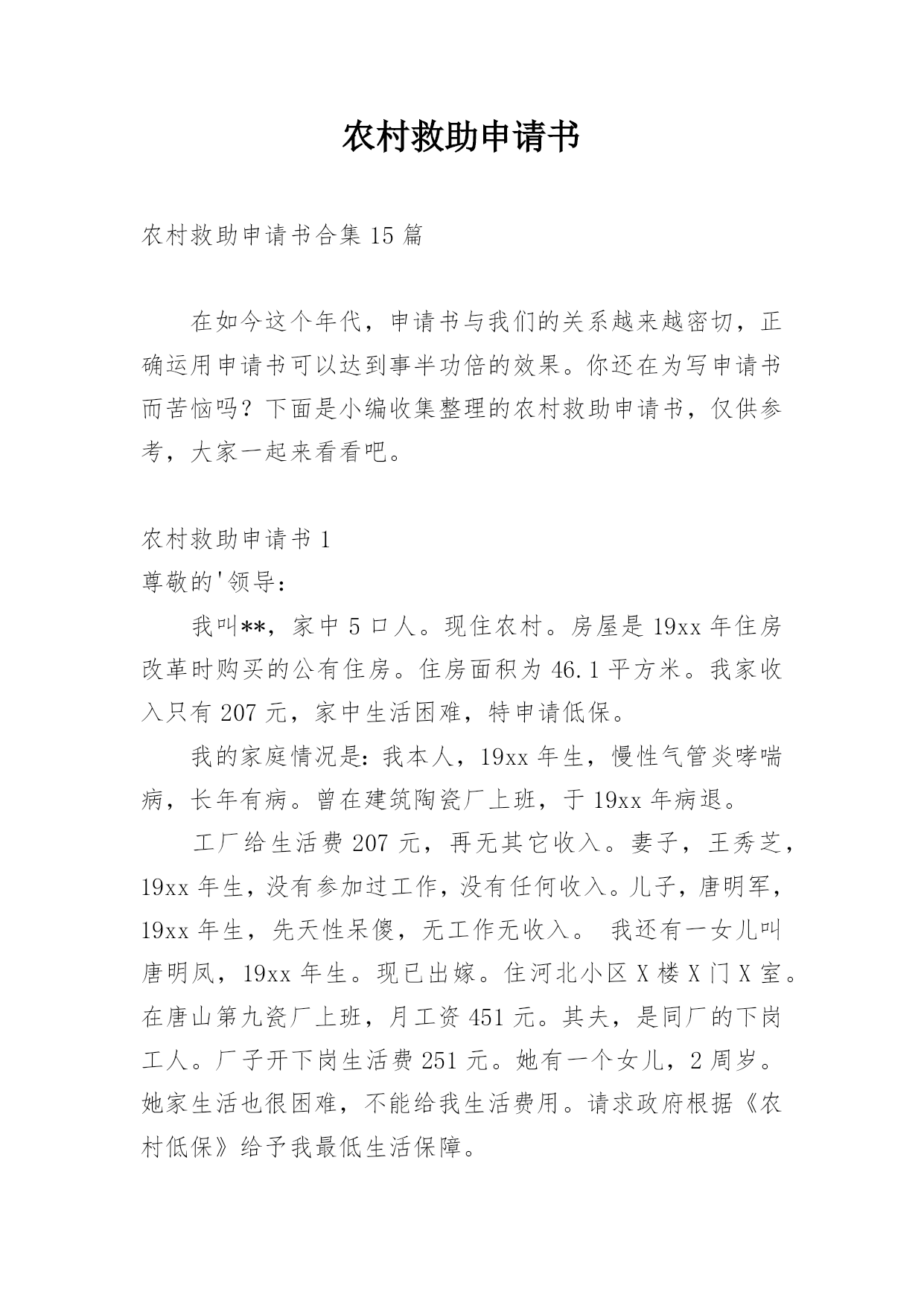 农村救助申请书

农村救助申请书合集 15 篇

在如今这个年代，申请书与我们的关系越来越密切，正确运用申请书可以达到事半功倍的效果。你还在为写申请书而苦恼吗？下面是小编收集整理的农村救助申请书，仅供参考，大家一起来看看吧。

农村救助申请书 1

尊敬的'领导：

我叫**，家中 5 口人。现住农村。房屋是 19xx 年住房改革时购买的公有住房。住房面积为 46.1 平方米。我家收入只有 207 元，家中生活困难，特申请低保。

我的家庭情况是：我本人，19xx 年生，慢性气管炎哮喘病，长年有病。曾在建筑陶瓷厂上班，于 19xx 年病退。

工厂给生活费 207 元，再无其它收入。妻子，王秀芝，19xx 年生，没有参加过工作，没有任何收入。儿子，唐明军，19xx 年生，先天性呆傻，无工作无收入。 我还有一女儿叫唐明凤，19xx 年生。现已出嫁。住河北小区 X 楼 X 门 X 室。在唐山第九瓷厂上班，月工资 451 元。其夫，是同厂的下岗工人。厂子开下岗生活费 251 元。她有一个女儿，2 周岁。她家生活也很困难，不能给我生活费用。请求政府根据《农村低保》给予我最低生活保障。